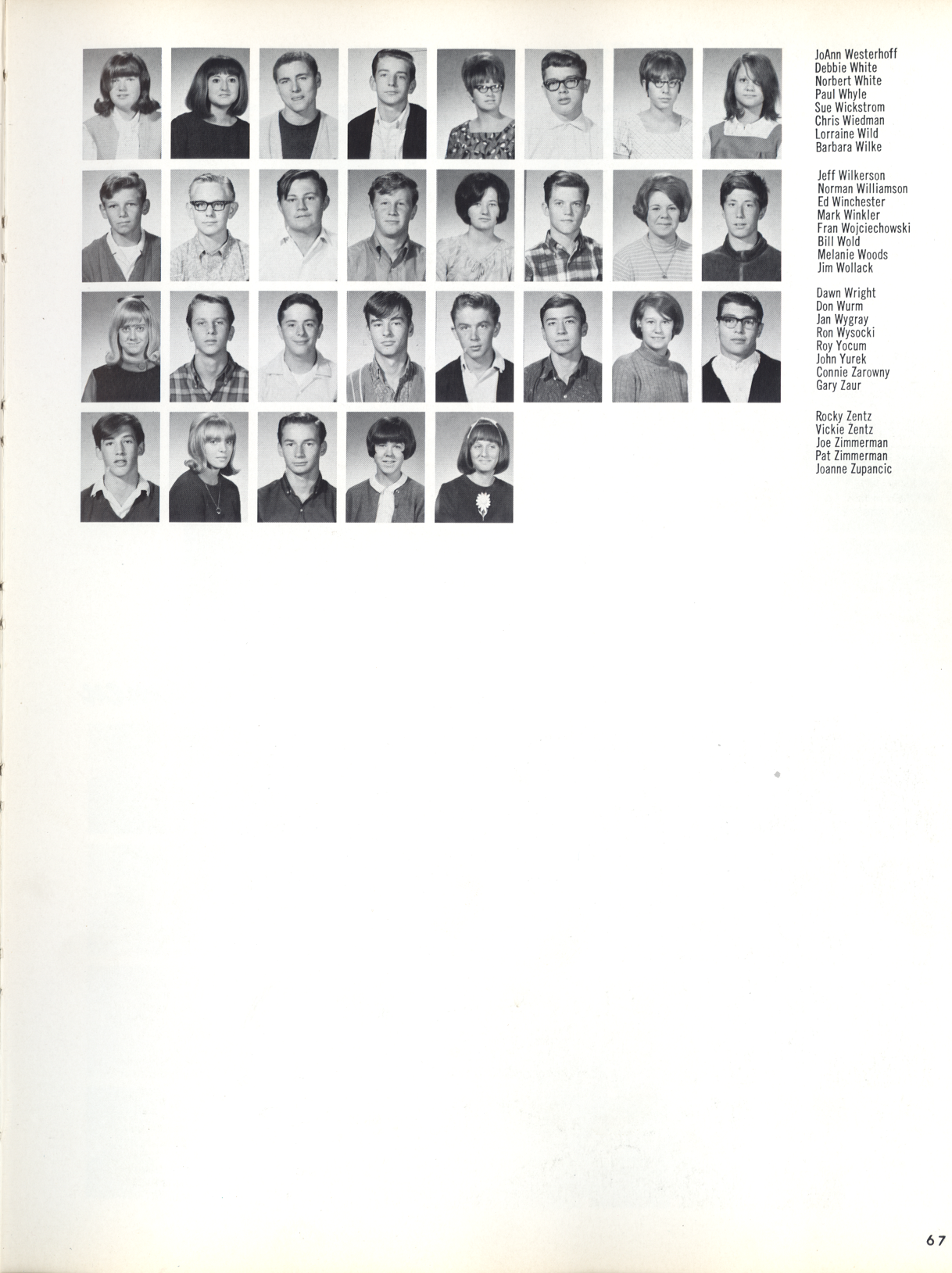 JoAnn Westerhoff
Debbie White
Norbert White
Paul Whyle
Sue Wickstrom
Chris Wiedman
Lorraine Wild
Barbara Wilke

Jeff Wilkerson
Norman Williamson
Ed Winchester
Mark Winkler
Fran Wojciechowski
Bill Wold
Melanie Woods
Jim Wollack

Dawn Wright
Don Wurm
Jan Wygray
Ron Wysocki
Roy Yocum
John Yurek
Connie Zarowny
Gary Zaur

Rocky Zentz
Vickie Zentz
Joe Zimmerman
Pat Zimmerman
Joanne Zupancic

67